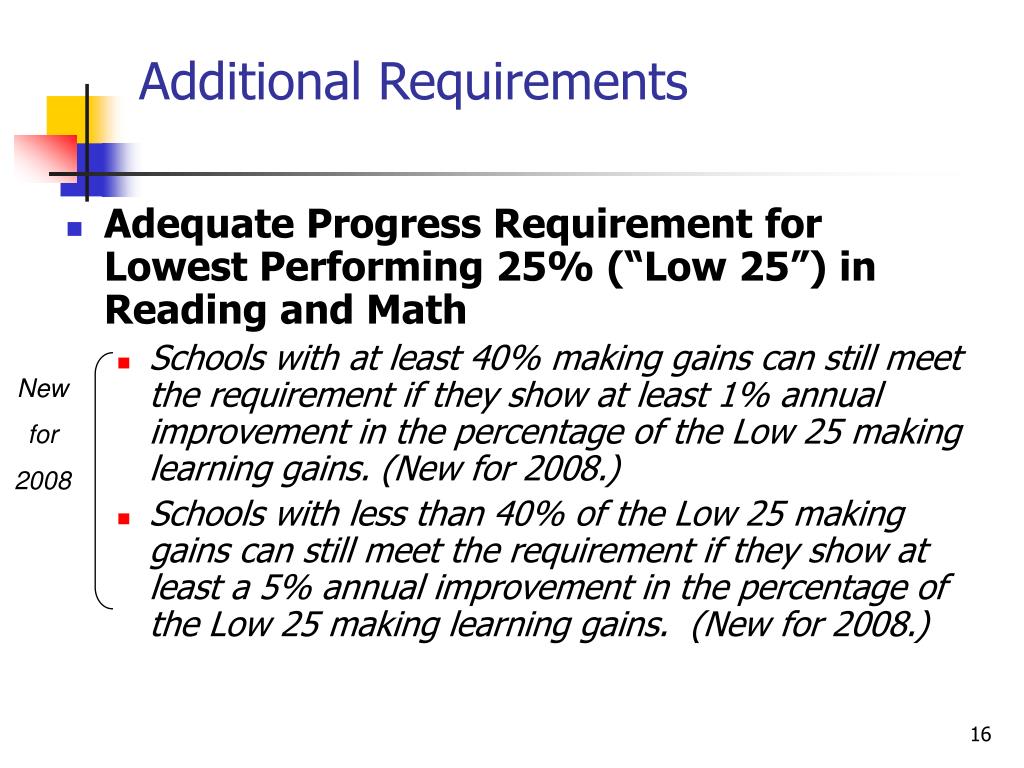 Additional Requirements

Adequate Progress Requirement for Lowest Performing 25% (“Low 25”) in Reading and Math

New for 2008

Schools with at least 40% making gains can still meet the requirement if they show at least 1% annual improvement in the percentage of the Low 25 making learning gains. (New for 2008.)

Schools with less than 40% of the Low 25 making gains can still meet the requirement if they show at least a 5% annual improvement in the percentage of the Low 25 making learning gains. (New for 2008.)

16